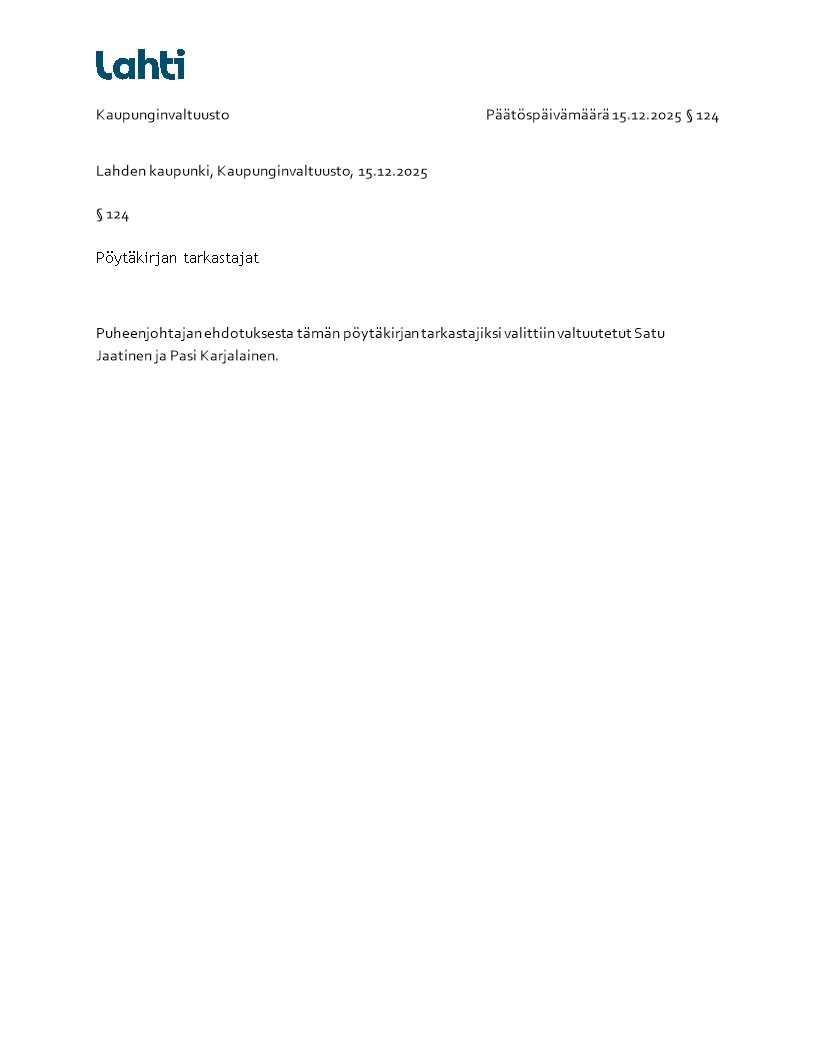 Lahti

Kaupunginvaltuusto

Päätöspäivämäärä 15.12.2025 § 124

Lahden kaupunki, Kaupunginvaltuusto, 15.12.2025

§ 124

Pöytäkirjan tarkastajat

Puheenjohtajan ehdotuksesta tämän pöytäkirjan tarkastajiksi valittiin valtuutetut Satu Jaatinen ja Pasi Karjalainen.